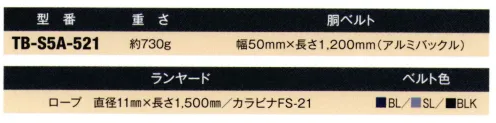 | 型　番 | 重　さ | 胴ベルト |
|---|---|---|
| TB-S5A-521 | 約730g | 幅50mm×長さ1,200mm（アルミバックル） |

| ランヤード | ベルト色 |
|---|---|
| ロープ　直径11㎜×長さ1,500㎜／カラビナFS-21 | BL／SL／BLK |